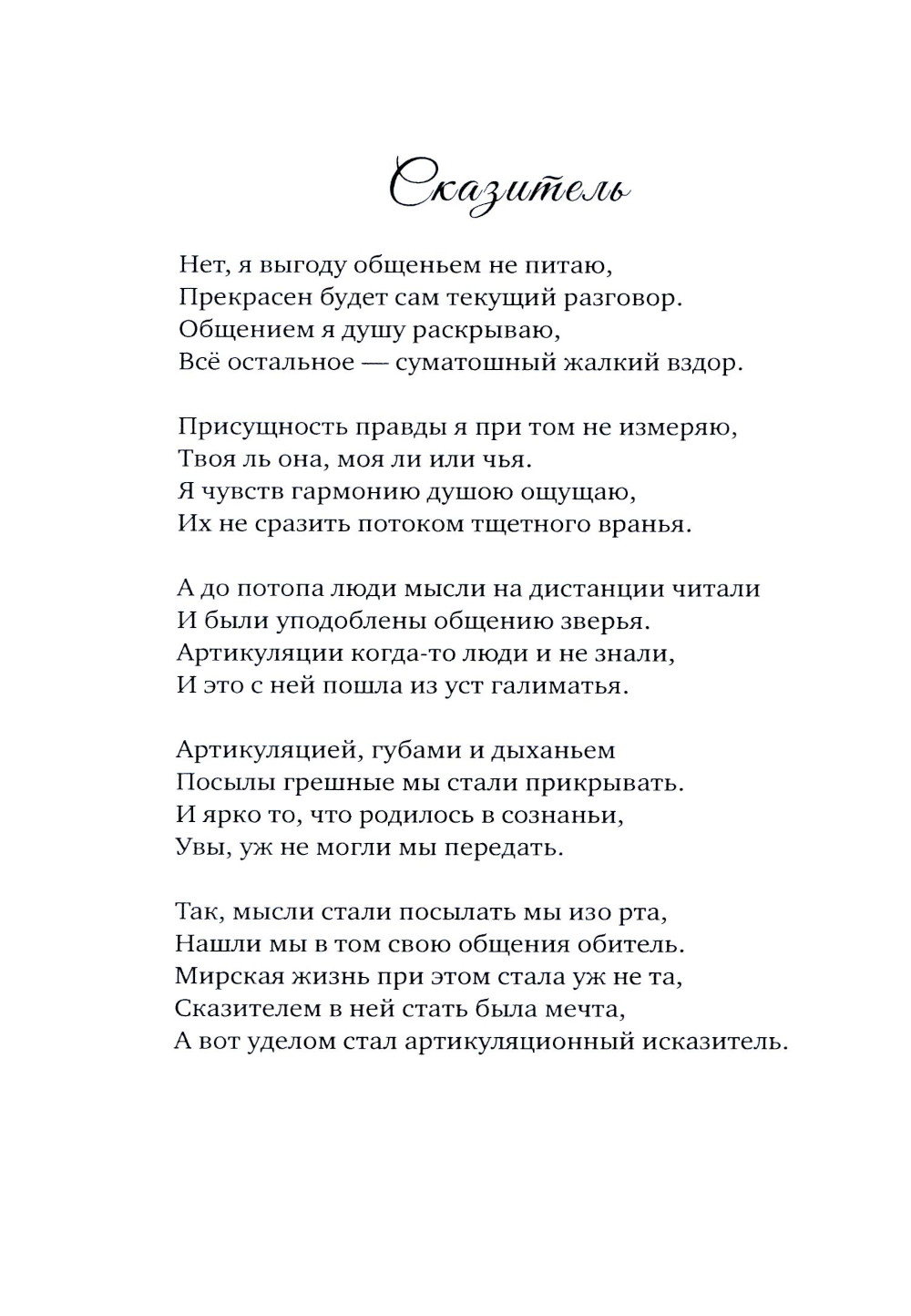 Сказитель

Нет, я выгоду общеньем не питаю,
Прекрасен будет сам текущий разговор.
Общением я душу раскрываю,
Всё остальное — суматошный жалкий вздор.

Присущность правды я при том не измеряю,
Твоя ль она, моя ли или чья.
Я чувств гармонию душою ощущаю,
Их не сразить потоком тщетного вранья.

А до потопа люди мысли на дистанции читали
И были уподоблены общению зверья.
Артикуляции когда-то люди и не знали,
И это с ней пошла из уст галиматья.

Артикуляцией, губами и дыханьем
Посылы грешные мы стали прикрывать.
И ярко то, что родилось в сознаньи,
Увы, уж не могли мы передать.

Так, мысли стали посылать мы изо рта,
Нашли мы в том свою общения обитель.
Мирская жизнь при этом стала уж не та,
Сказителем в ней стать была мечта,
А вот уделом стал артикуляционный исказитель.